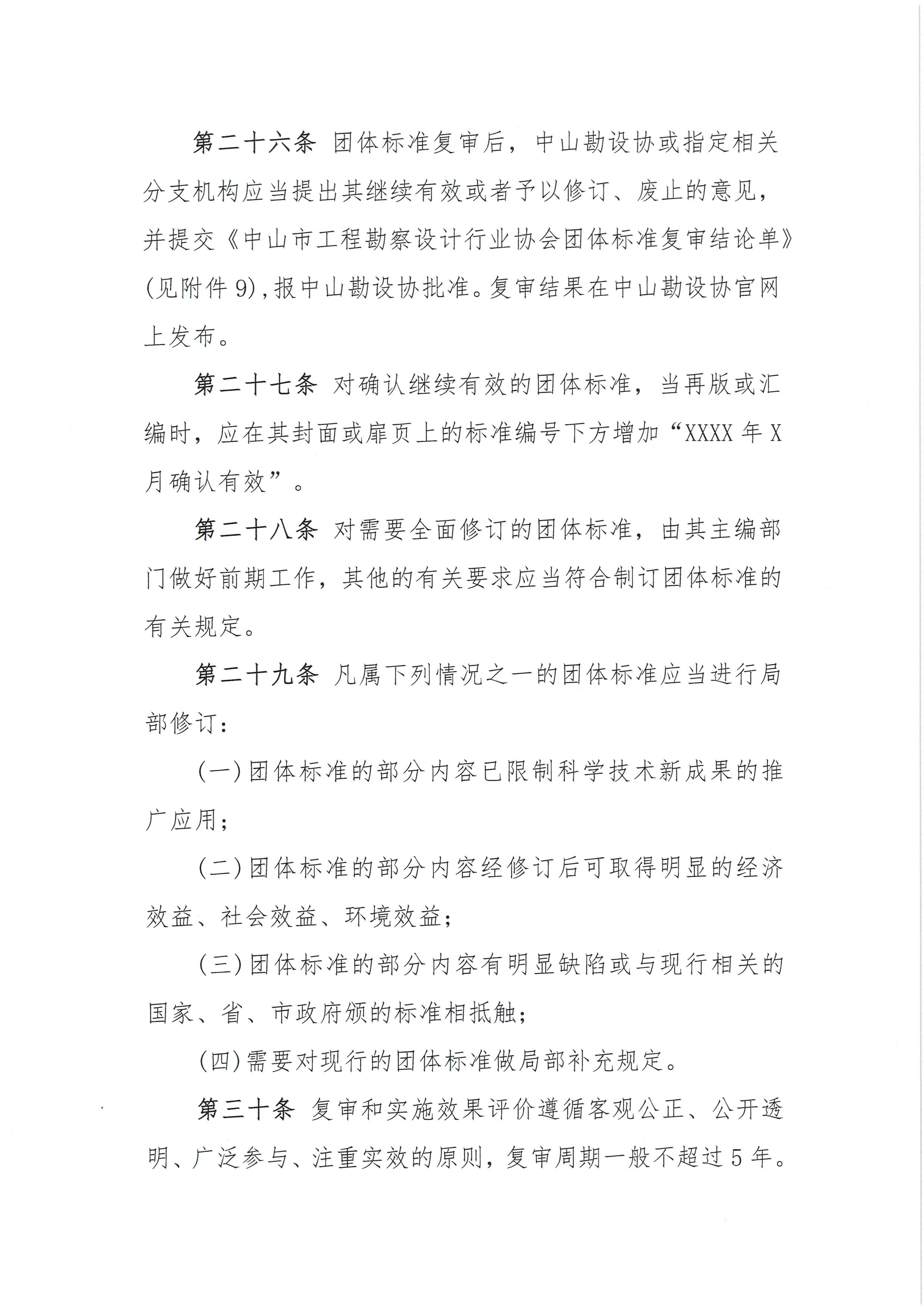 第二十六条 团体标准复审后，中山勘设协或指定相关分支机构应当提出其继续有效或者予以修订、废止的意见，并提交《中山市工程勘察设计行业协会团体标准复审结论单》(见附件 9)，报中山勘设协批准。复审结果在中山勘设协官网上发布。

第二十七条 对确认继续有效的团体标准，当再版或汇编时，应在其封面或扉页上的标准编号下方增加“XXXX 年 X 月确认有效”。

第二十八条 对需要全面修订的团体标准，由其主编部门做好前期工作，其他的有关要求应当符合制订团体标准的有关规定。

第二十九条 凡属下列情况之一的团体标准应当进行局部修订：

(一)团体标准的部分内容已限制科学技术新成果的推广应用；

(二)团体标准的部分内容经修订后可取得明显的经济效益、社会效益、环境效益；

(三)团体标准的部分内容有明显缺陷或与现行相关的国家、省、市政府颁的标准相抵触；

(四)需要对现行的团体标准做局部补充规定。

第三十条 复审和实施效果评价遵循客观公正、公开透明、广泛参与、注重实效的原则，复审周期一般不超过 5 年。